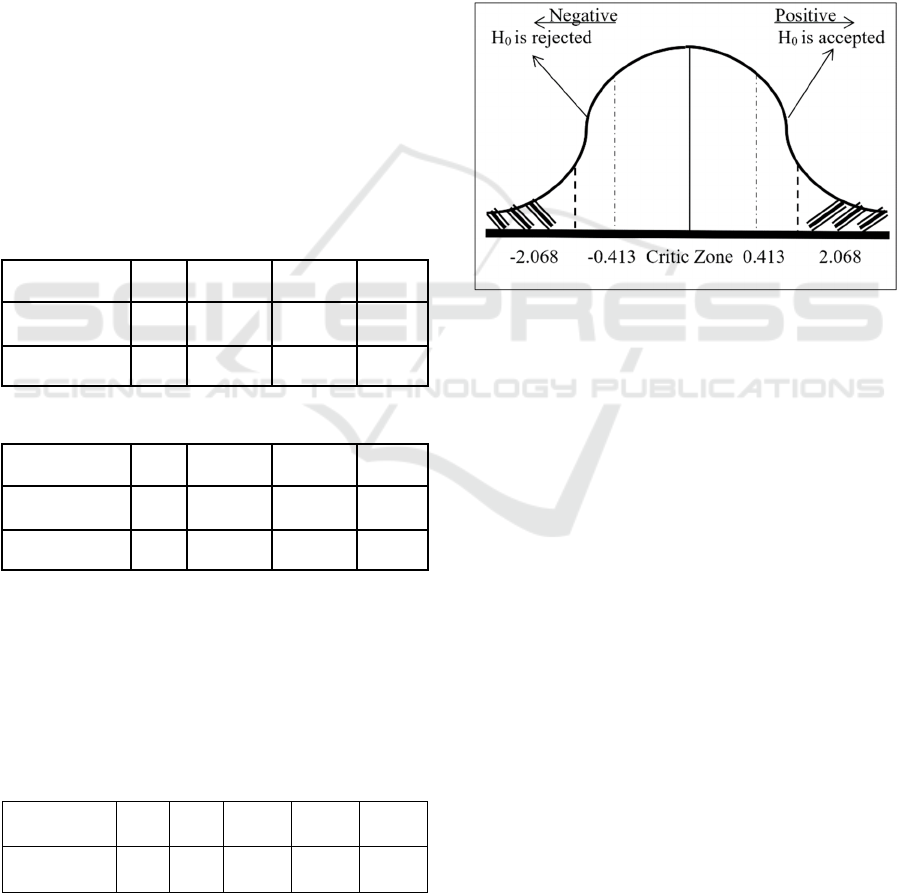 Negative
$H_0$ is rejected

Positive
$H_0$ is accepted

-2.068 -0.413 Critic Zone 0.413 2.068

SCITEPRESS
SCIENCE AND TECHNOLOGY PUBLICATIONS